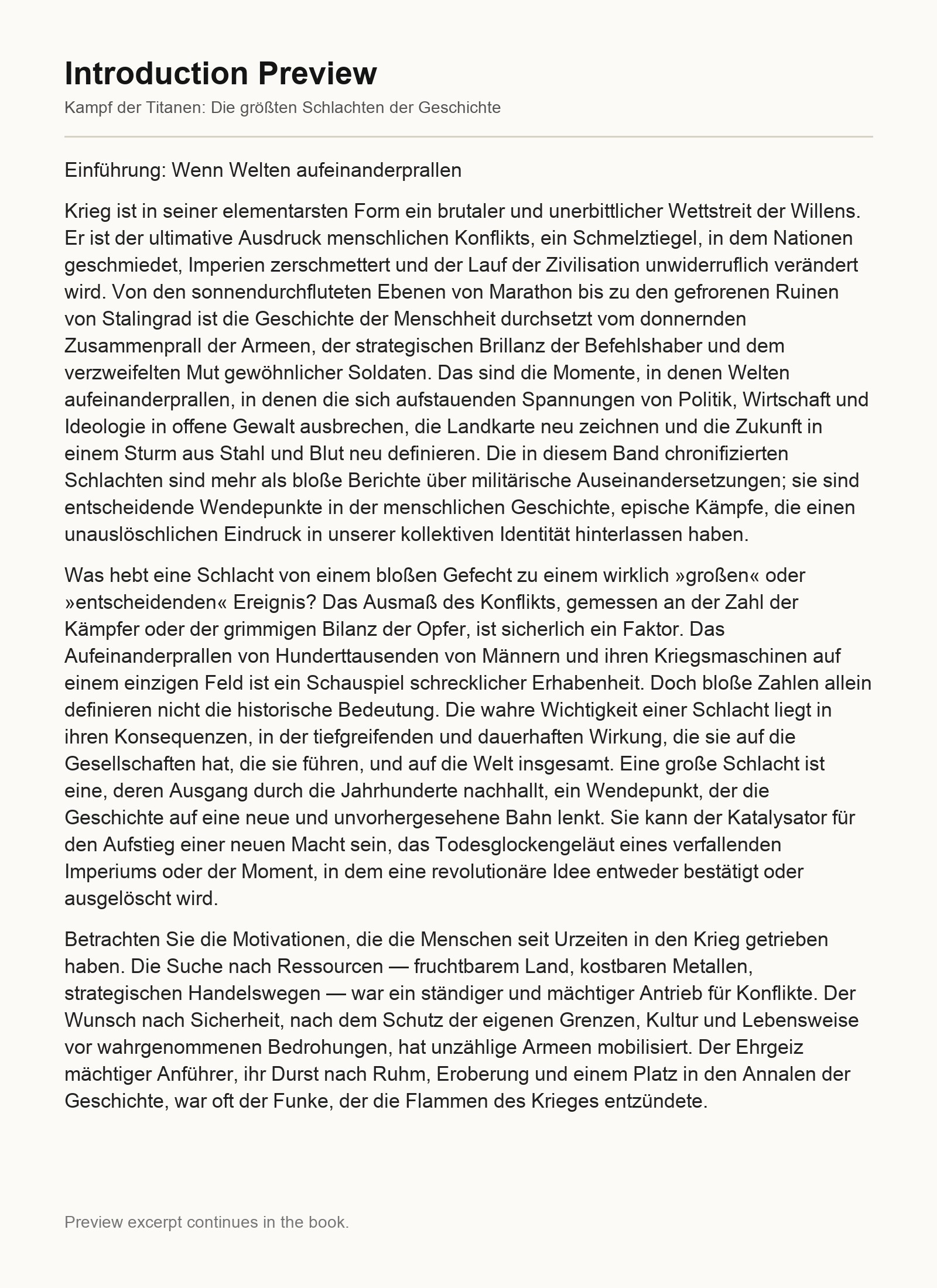 Introduction Preview

Kampf der Titanen: Die größten Schlachten der Geschichte

Einführung: Wenn Welten aufeinanderprallen

Krieg ist in seiner elementarsten Form ein brutaler und unerbittlicher Wettstreit der Willens. Er ist der ultimative Ausdruck menschlichen Konflikts, ein Schmelztiegel, in dem Nationen geschmiedet, Imperien zerschmettert und der Lauf der Zivilisation unwiderruflich verändert wird. Von den sonnendurchfluteten Ebenen von Marathon bis zu den gefrorenen Ruinen von Stalingrad ist die Geschichte der Menschheit durchsetzt vom donnernden Zusammenprall der Armeen, der strategischen Brillanz der Befehlshaber und dem verzweifelten Mut gewöhnlicher Soldaten. Das sind die Momente, in denen Welten aufeinanderprallen, in denen die sich aufstauenden Spannungen von Politik, Wirtschaft und Ideologie in offene Gewalt ausbrechen, die Landkarte neu zeichnen und die Zukunft in einem Sturm aus Stahl und Blut neu definieren. Die in diesem Band chronifizierten Schlachten sind mehr als bloße Berichte über militärische Auseinandersetzungen; sie sind entscheidende Wendepunkte in der menschlichen Geschichte, epische Kämpfe, die einen unauslöschlichen Eindruck in unserer kollektiven Identität hinterlassen haben.

Was hebt eine Schlacht von einem bloßen Gefecht zu einem wirklich »großen« oder »entscheidenden« Ereignis? Das Ausmaß des Konflikts, gemessen an der Zahl der Kämpfer oder der grimmigen Bilanz der Opfer, ist sicherlich ein Faktor. Das Aufeinanderprallen von Hunderttausenden von Männern und ihren Kriegsmaschinen auf einem einzigen Feld ist ein Schauspiel schrecklicher Erhabenheit. Doch bloße Zahlen allein definieren nicht die historische Bedeutung. Die wahre Wichtigkeit einer Schlacht liegt in ihren Konsequenzen, in der tiefgreifenden und dauerhaften Wirkung, die sie auf die Gesellschaften hat, die sie führen, und auf die Welt insgesamt. Eine große Schlacht ist eine, deren Ausgang durch die Jahrhunderte nachhallt, ein Wendepunkt, der die Geschichte auf eine neue und unvorhergesehene Bahn lenkt. Sie kann der Katalysator für den Aufstieg einer neuen Macht sein, das Todesglockengeläut eines verfallenden Imperiums oder der Moment, in dem eine revolutionäre Idee entweder bestätigt oder ausgelöscht wird.

Betrachten Sie die Motivationen, die die Menschen seit Urzeiten in den Krieg getrieben haben. Die Suche nach Ressourcen — fruchtbarem Land, kostbaren Metallen, strategischen Handelswegen — war ein ständiger und mächtiger Antrieb für Konflikte. Der Wunsch nach Sicherheit, nach dem Schutz der eigenen Grenzen, Kultur und Lebensweise vor wahrgenommenen Bedrohungen, hat unzählige Armeen mobilisiert. Der Ehrgeiz mächtiger Anführer, ihr Durst nach Ruhm, Eroberung und einem Platz in den Annalen der Geschichte, war oft der Funke, der die Flammen des Krieges entzündete.

Preview excerpt continues in the book.